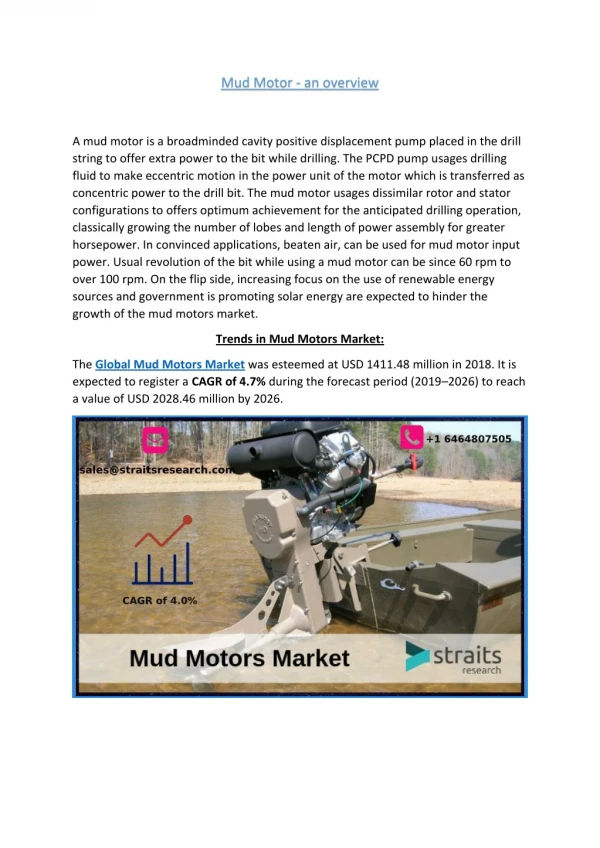 Mud Motor - an overview

A mud motor is a broadminded cavity positive displacement pump placed in the drill string to offer extra power to the bit while drilling. The PCPD pump usages drilling fluid to make eccentric motion in the power unit of the motor which is transferred as concentric power to the drill bit. The mud motor usages dissimilar rotor and stator configurations to offers optimum achievement for the anticipated drilling operation, classically growing the number of lobes and length of power assembly for greater horsepower. In convinced applications, beaten air, can be used for mud motor input power. Usual revolution of the bit while using a mud motor can be since 60 rpm to over 100 rpm. On the flip side, increasing focus on the use of renewable energy sources and government is promoting solar energy are expected to hinder the growth of the mud motors market.

Trends in Mud Motors Market:

The Global Mud Motors Market was esteemed at USD 1411.48 million in 2018. It is expected to register a CAGR of 4.7% during the forecast period (2019–2026) to reach a value of USD 2028.46 million by 2026.

sales@straitsresearch.com

+1 6464807505

CAGR of 4.0%

Mud Motors Market

straits research